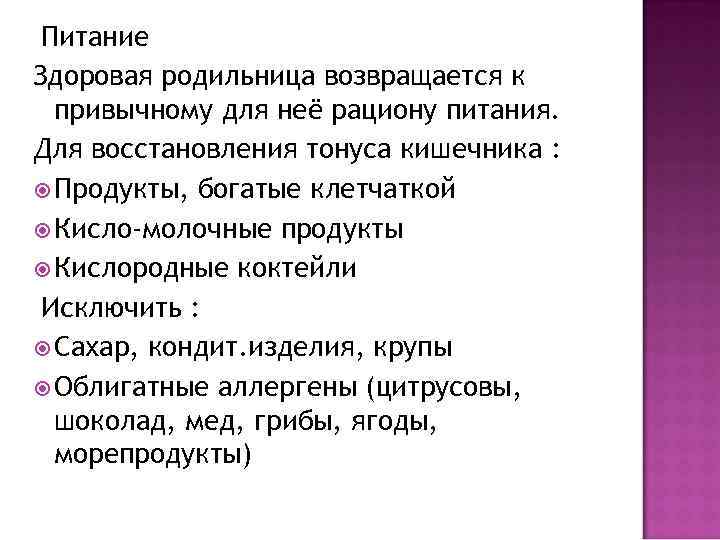 Питание
Здоровая родильница возвращается к привычному для неё рациону питания.
Для восстановления тонуса кишечника :
Продукты, богатые клетчаткой
Кисло-молочные продукты
Кислородные коктейли
Исключить :
Сахар, кондит.изделия, крупы
Облигатные аллергены (цитрусовы, шоколад, мед, грибы, ягоды, морепродукты)